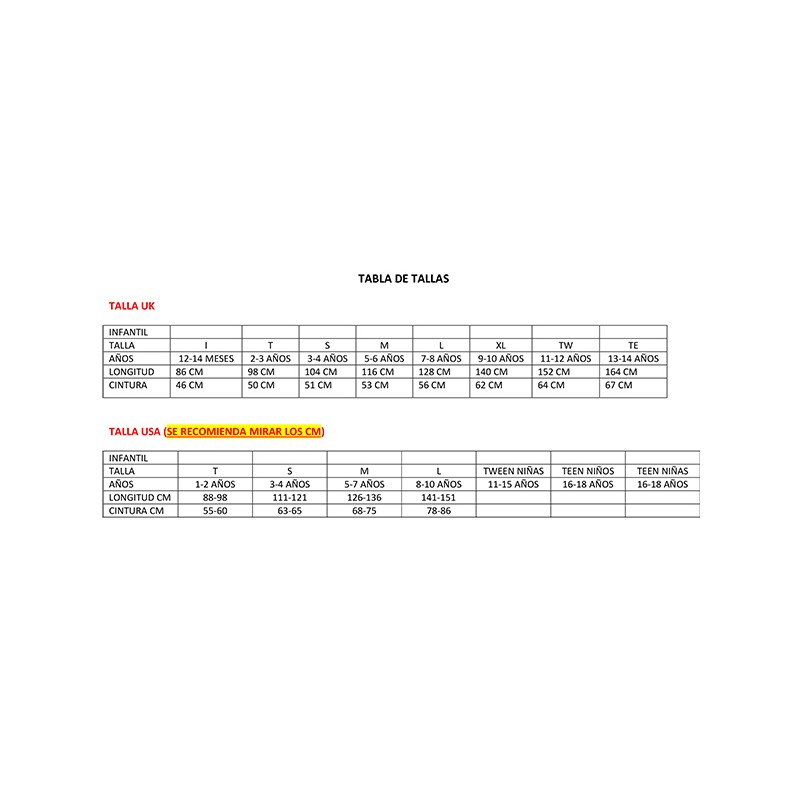 TABLA DE TALLAS

TALLA UK

| INFANTIL | | | | | | | | |
|---|---|---|---|---|---|---|---|---|
| TALLA | I | T | S | M | L | XL | TW | TE |
| AÑOS | 12-14 MESES | 2-3 AÑOS | 3-4 AÑOS | 5-6 AÑOS | 7-8 AÑOS | 9-10 AÑOS | 11-12 AÑOS | 13-14 AÑOS |
| LONGITUD | 86 CM | 98 CM | 104 CM | 116 CM | 128 CM | 140 CM | 152 CM | 164 CM |
| CINTURA | 46 CM | 50 CM | 51 CM | 53 CM | 56 CM | 62 CM | 64 CM | 67 CM |

TALLA USA (SE RECOMIENDA MIRAR LOS CM)

| INFANTIL | | | | | | | |
|---|---|---|---|---|---|---|---|
| TALLA | T | S | M | L | TWEEN NIÑAS | TEEN NIÑOS | TEEN NIÑAS |
| AÑOS | 1-2 AÑOS | 3-4 AÑOS | 5-7 AÑOS | 8-10 AÑOS | 11-15 AÑOS | 16-18 AÑOS | 16-18 AÑOS |
| LONGITUD CM | 88-98 | 111-121 | 126-136 | 141-151 | | | |
| CINTURA CM | 55-60 | 63-65 | 68-75 | 78-86 | | | |